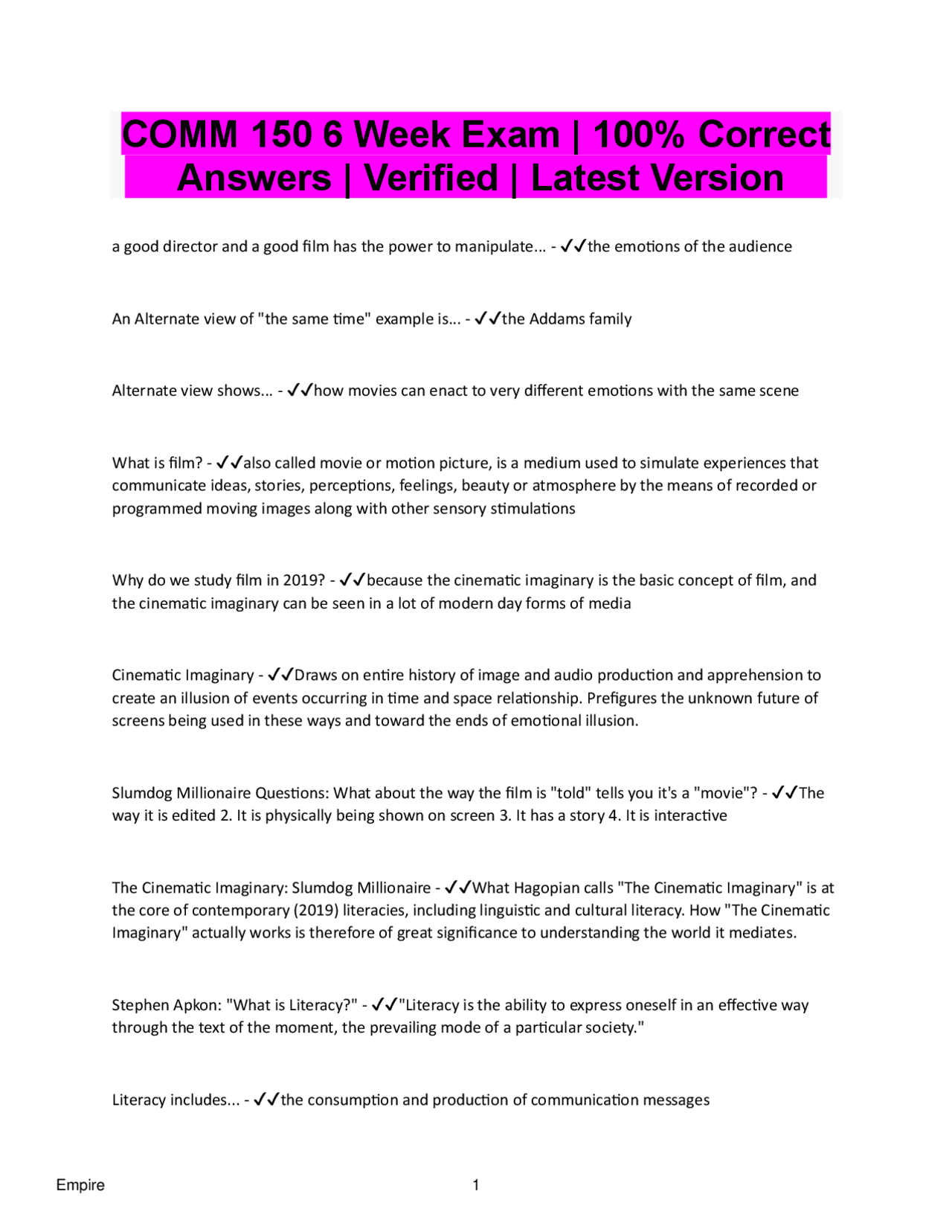 COMM 150 6 Week Exam | 100% Correct Answers | Verified | Latest Version

a good director and a good film has the power to manipulate... - ✓✓the emotions of the audience

An Alternate view of "the same time" example is... - ✓✓the Addams family

Alternate view shows... - ✓✓how movies can enact to very different emotions with the same scene

What is film? - ✓✓also called movie or motion picture, is a medium used to simulate experiences that communicate ideas, stories, perceptions, feelings, beauty or atmosphere by the means of recorded or programmed moving images along with other sensory stimulations

Why do we study film in 2019? - ✓✓because the cinematic imaginary is the basic concept of film, and the cinematic imaginary can be seen in a lot of modern day forms of media

Cinematic Imaginary - ✓✓Draws on entire history of image and audio production and apprehension to create an illusion of events occurring in time and space relationship. Prefigures the unknown future of screens being used in these ways and toward the ends of emotional illusion.

Slumdog Millionaire Questions: What about the way the film is "told" tells you it's a "movie"? - ✓✓The way it is edited 2. It is physically being shown on screen 3. It has a story 4. It is interactive

The Cinematic Imaginary: Slumdog Millionaire - ✓✓What Hagopian calls "The Cinematic Imaginary" is at the core of contemporary (2019) literacies, including linguistic and cultural literacy. How "The Cinematic Imaginary" actually works is therefore of great significance to understanding the world it mediates.

Stephen Apkon: "What is Literacy?" - ✓✓"Literacy is the ability to express oneself in an effective way through the text of the moment, the prevailing mode of a particular society."

Literacy includes... - ✓✓the consumption and production of communication messages

Empire

1